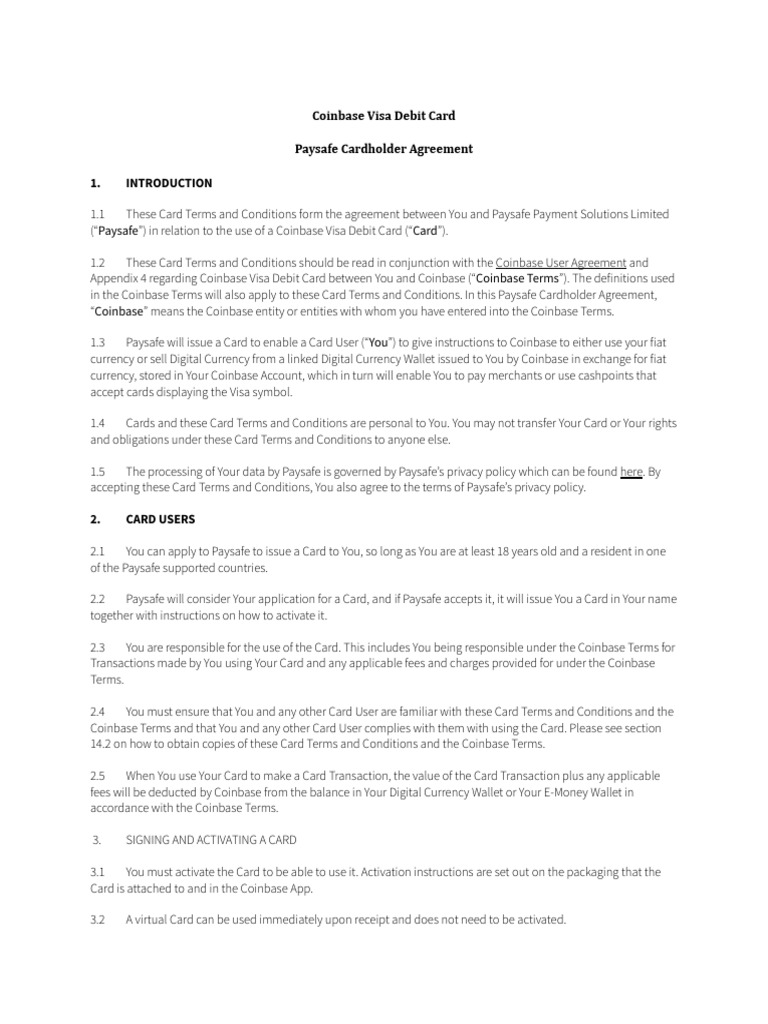 Coinbase Visa Debit Card

Paysafe Cardholder Agreement

1. INTRODUCTION

1.1 These Card Terms and Conditions form the agreement between You and Paysafe Payment Solutions Limited ("Paysafe") in relation to the use of a Coinbase Visa Debit Card ("Card").

1.2 These Card Terms and Conditions should be read in conjunction with the Coinbase User Agreement and Appendix 4 regarding Coinbase Visa Debit Card between You and Coinbase ("Coinbase Terms"). The definitions used in the Coinbase Terms will also apply to these Card Terms and Conditions. In this Paysafe Cardholder Agreement, "Coinbase" means the Coinbase entity or entities with whom you have entered into the Coinbase Terms.

1.3 Paysafe will issue a Card to enable a Card User ("You") to give instructions to Coinbase to either use your fiat currency or sell Digital Currency from a linked Digital Currency Wallet issued to You by Coinbase in exchange for fiat currency, stored in Your Coinbase Account, which in turn will enable You to pay merchants or use cashpoints that accept cards displaying the Visa symbol.

1.4 Cards and these Card Terms and Conditions are personal to You. You may not transfer Your Card or Your rights and obligations under these Card Terms and Conditions to anyone else.

1.5 The processing of Your data by Paysafe is governed by Paysafe's privacy policy which can be found here. By accepting these Card Terms and Conditions, You also agree to the terms of Paysafe's privacy policy.

2. CARD USERS

2.1 You can apply to Paysafe to issue a Card to You, so long as You are at least 18 years old and a resident in one of the Paysafe supported countries.

2.2 Paysafe will consider Your application for a Card, and if Paysafe accepts it, it will issue You a Card in Your name together with instructions on how to activate it.

2.3 You are responsible for the use of the Card. This includes You being responsible under the Coinbase Terms for Transactions made by You using Your Card and any applicable fees and charges provided for under the Coinbase Terms.

2.4 You must ensure that You and any other Card User are familiar with these Card Terms and Conditions and the Coinbase Terms and that You and any other Card User complies with them with using the Card. Please see section 14.2 on how to obtain copies of these Card Terms and Conditions and the Coinbase Terms.

2.5 When You use Your Card to make a Card Transaction, the value of the Card Transaction plus any applicable fees will be deducted by Coinbase from the balance in Your Digital Currency Wallet or Your E-Money Wallet in accordance with the Coinbase Terms.

3. SIGNING AND ACTIVATING A CARD

3.1 You must activate the Card to be able to use it. Activation instructions are set out on the packaging that the Card is attached to and in the Coinbase App.

3.2 A virtual Card can be used immediately upon receipt and does not need to be activated.